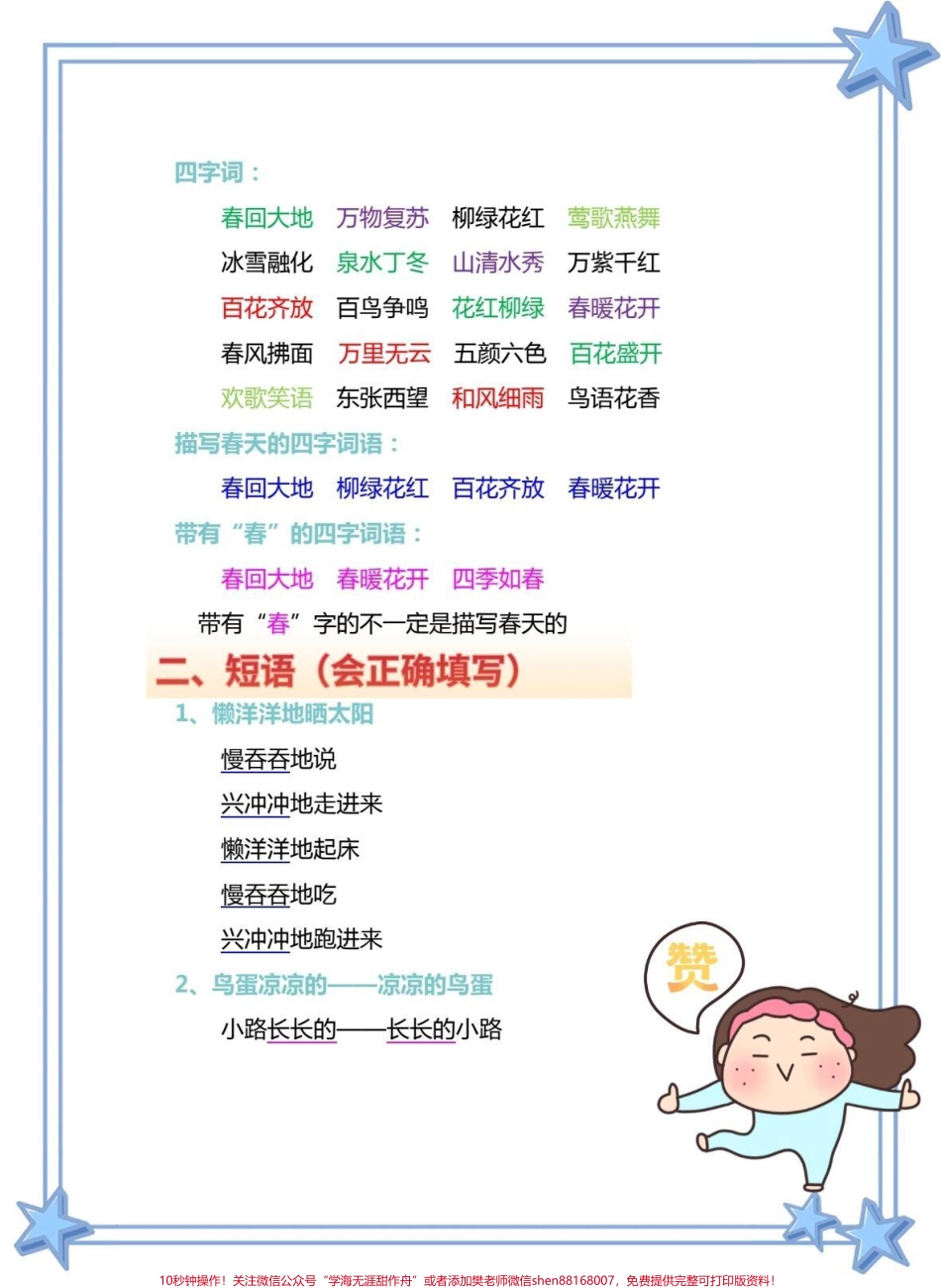 四字词：

春回大地　万物复苏　柳绿花红　莺歌燕舞

冰雪融化　泉水丁冬　山清水秀　万紫千红

百花齐放　百鸟争鸣　花红柳绿　春暖花开

春风拂面　万里无云　五颜六色　百花盛开

欢歌笑语　东张西望　和风细雨　鸟语花香

描写春天的四字词语：

春回大地　柳绿花红　百花齐放　春暖花开

带有“春”的四字词语：

春回大地　春暖花开　四季如春

带有“春”字的不一定是描写春天的

二、短语（会正确填写）

1、懒洋洋地晒太阳

慢吞吞地说

兴冲冲地走进来

懒洋洋地起床

慢吞吞地吃

兴冲冲地跑进来

2、鸟蛋凉凉的——凉凉的鸟蛋

小路长长的——长长的小路

赞

10秒钟操作！关注微信公众号“学海无涯甜作舟”或者添加樊老师微信shen88168007，免费提供完整可打印版资料！